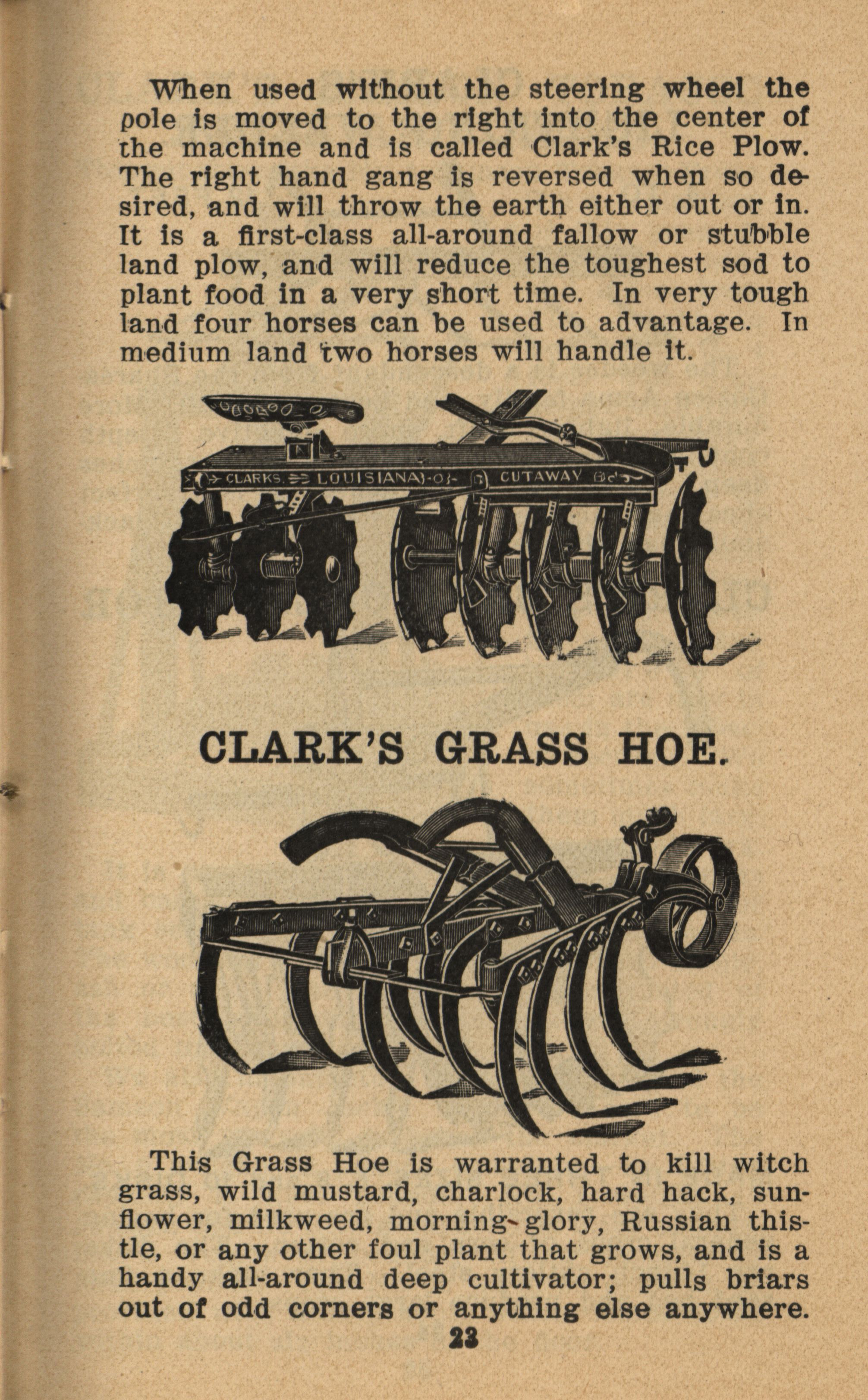 When used without the steering wheel the pole is moved to the right into the center of the machine and is called Clark's Rice Plow. The right hand gang is reversed when so desired, and will throw the earth either out or in. It is a first-class all-around fallow or stubble land plow, and will reduce the toughest sod to plant food in a very short time. In very tough land four horses can be used to advantage. In medium land two horses will handle it.

CLARKS LOUISIANA CUTAWAY

CLARK'S GRASS HOE.

This Grass Hoe is warranted to kill witch grass, wild mustard, charlock, hard hack, sunflower, milkweed, morning-glory, Russian thistle, or any other foul plant that grows, and is a handy all-around deep cultivator; pulls briars out of odd corners or anything else anywhere.

23